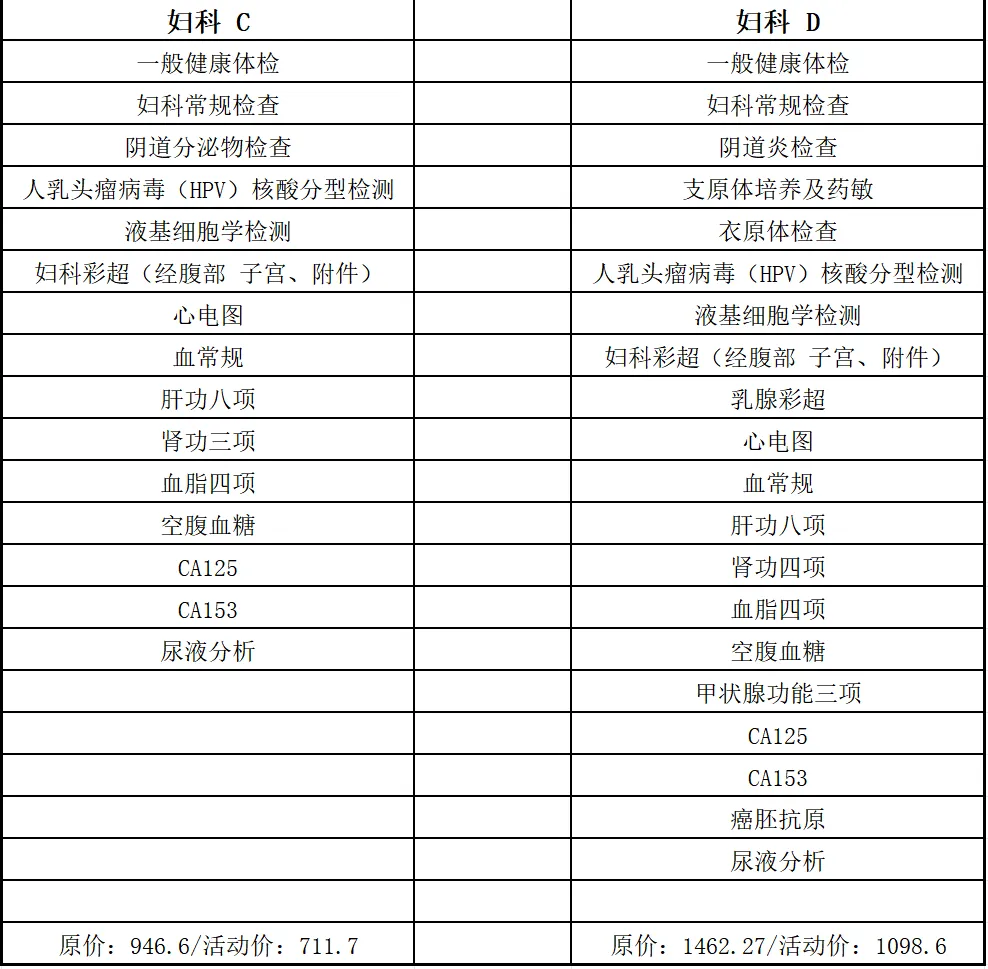 | 妇科 C | | 妇科 D |
|---|---|---|
| 一般健康体检 | | 一般健康体检 |
| 妇科常规检查 | | 妇科常规检查 |
| 阴道分泌物检查 | | 阴道炎检查 |
| 人乳头瘤病毒（HPV）核酸分型检测 | | 支原体培养及药敏 |
| 液基细胞学检测 | | 衣原体检查 |
| 妇科彩超（经腹部 子宫、附件） | | 人乳头瘤病毒（HPV）核酸分型检测 |
| 心电图 | | 液基细胞学检测 |
| 血常规 | | 妇科彩超（经腹部 子宫、附件） |
| 肝功八项 | | 乳腺彩超 |
| 肾功三项 | | 心电图 |
| 血脂四项 | | 血常规 |
| 空腹血糖 | | 肝功八项 |
| CA125 | | 肾功四项 |
| CA153 | | 血脂四项 |
| 尿液分析 | | 空腹血糖 |
| | | 甲状腺功能三项 |
| | | CA125 |
| | | CA153 |
| | | 癌胚抗原 |
| | | 尿液分析 |
| | | |
| 原价：946.6/活动价：711.7 | | 原价：1462.27/活动价：1098.6 |